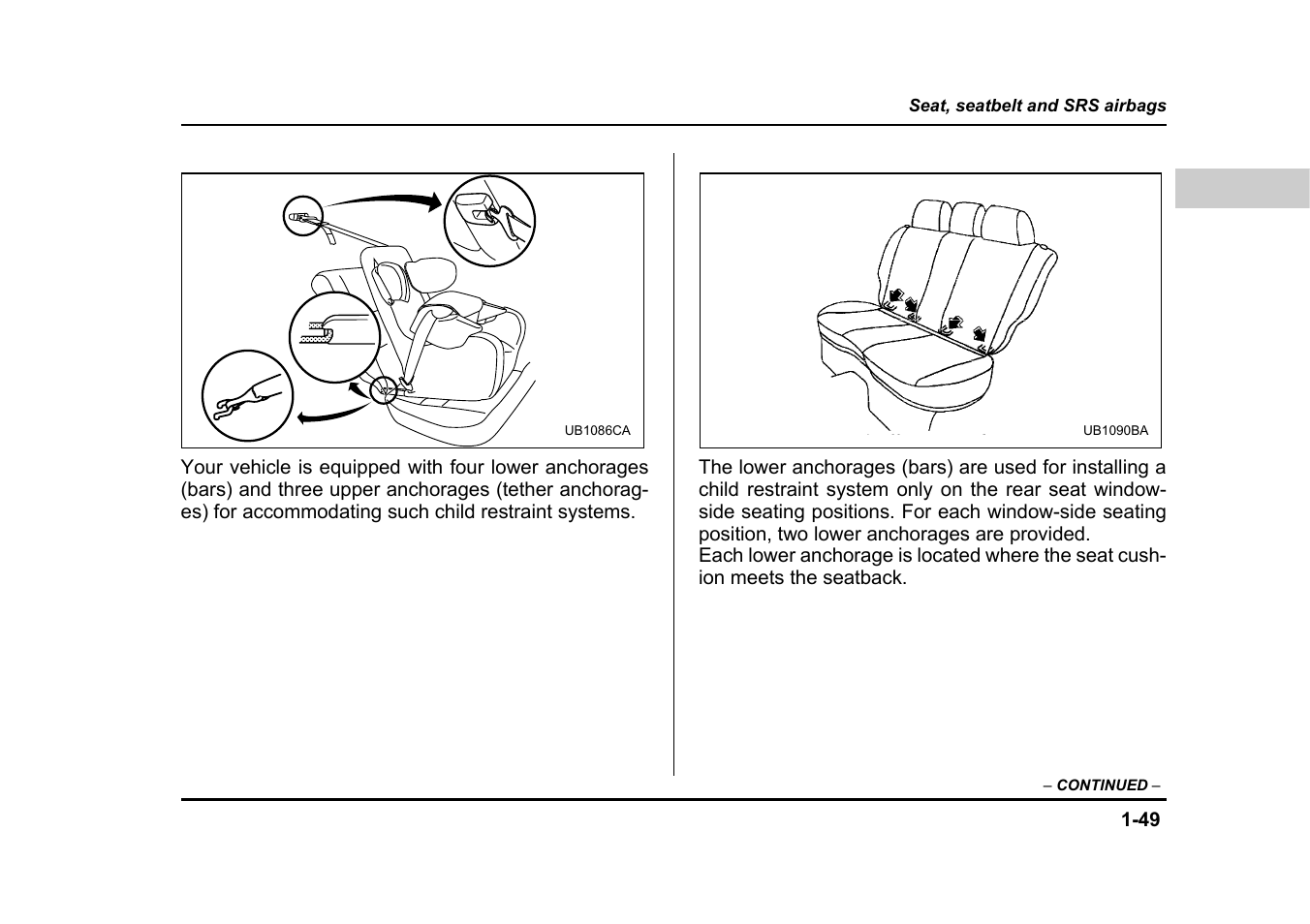 Seat, seatbelt and SRS airbags

UB1086CA

Your vehicle is equipped with four lower anchorages (bars) and three upper anchorages (tether anchorages) for accommodating such child restraint systems.

UB1090BA

The lower anchorages (bars) are used for installing a child restraint system only on the rear seat window-side seating positions. For each window-side seating position, two lower anchorages are provided.
Each lower anchorage is located where the seat cushion meets the seatback.

– CONTINUED –

1-49